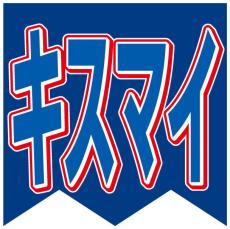 キスマイ